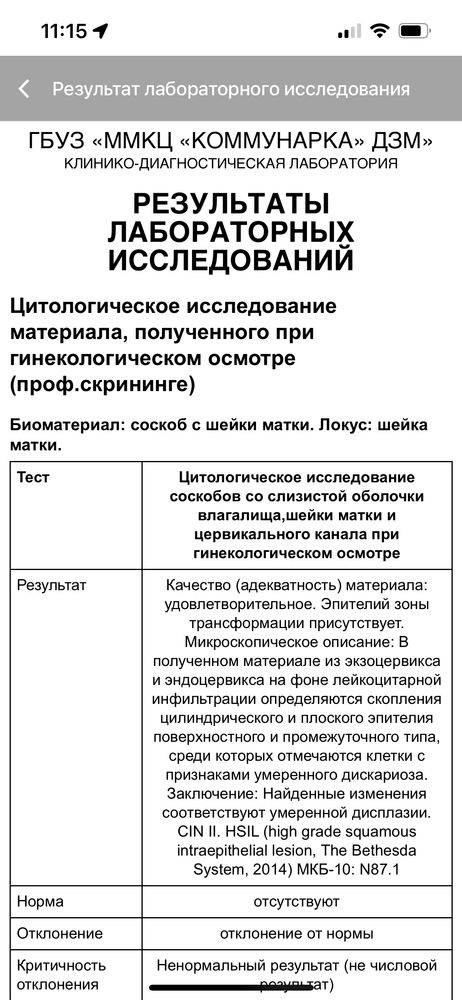 11:15

Результат лабораторного исследования

ГБУЗ «ММКЦ «КОММУНАРКА» ДЗМ»
КЛИНИКО-ДИАГНОСТИЧЕСКАЯ ЛАБОРАТОРИЯ

РЕЗУЛЬТАТЫ ЛАБОРАТОРНЫХ ИССЛЕДОВАНИЙ

Цитологическое исследование материала, полученного при гинекологическом осмотре (проф.скрининге)

Биоматериал: соскоб с шейки матки. Локус: шейка матки.

| Тест | Цитологическое исследование соскобов со слизистой оболочки влагалища,шейки матки и цервикального канала при гинекологическом осмотре |
|---|---|
| Результат | Качество (адекватность) материала: удовлетворительное. Эпителий зоны трансформации присутствует. Микроскопическое описание: В полученном материале из экзоцервикса и эндоцервикса на фоне лейкоцитарной инфильтрации определяются скопления цилиндрического и плоского эпителия поверхностного и промежуточного типа, среди которых отмечаются клетки с признаками умеренного дискариоза. Заключение: Найденные изменения соответствуют умеренной дисплазии. CIN II. HSIL (high grade squamous intraepithelial lesion, The Bethesda System, 2014) МКБ-10: N87.1 |
| Норма | отсутствуют |
| Отклонение | отклонение от нормы |
| Критичность отклонения | Ненормальный результат (не числовой результат) |